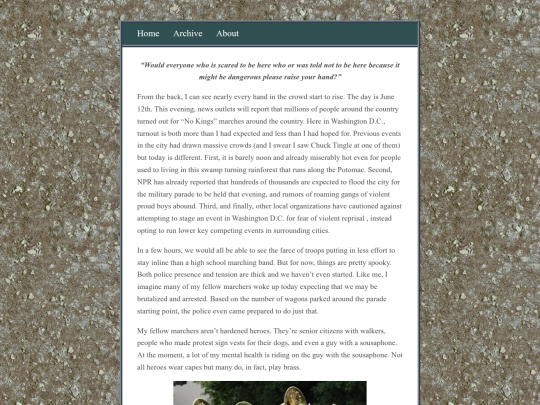 Home Archive About

"Would everyone who is scared to be here who or was told not to be here because it might be dangerous please raise your hand?"

From the back, I can see nearly every hand in the crowd start to rise. The day is June 12th. This evening, news outlets will report that millions of people around the country turned out for "No Kings" marches around the country. Here in Washington D.C., turnout is both more than I had expected and less than I had hoped for. Previous events in the city had drawn massive crowds (and I swear I saw Chuck Tingle at one of them) but today is different. First, it is barely noon and already miserably hot even for people used to living in this swamp turning rainforest that runs along the Potomac. Second, NPR has already reported that hundreds of thousands are expected to flood the city for the military parade to be held that evening, and rumors of roaming gangs of violent proud boys abound. Third, and finally, other local organizations have cautioned against attempting to stage an event in Washington D.C. for fear of violent reprisal , instead opting to run lower key competing events in surrounding cities.

In a few hours, we would all be able to see the farce of troops putting in less effort to stay inline than a high school marching band. But for now, things are pretty spooky. Both police presence and tension are thick and we haven't even started. Like me, I imagine many of my fellow marchers woke up today expecting that we may be brutalized and arrested. Based on the number of wagons parked around the parade starting point, the police even came prepared to do just that.

My fellow marchers aren't hardened heroes. They're senior citizens with walkers, people who made protest sign vests for their dogs, and even a guy with a sousaphone. At the moment, a lot of my mental health is riding on the guy with the sousaphone. Not all heroes wear capes but many do, in fact, play brass.